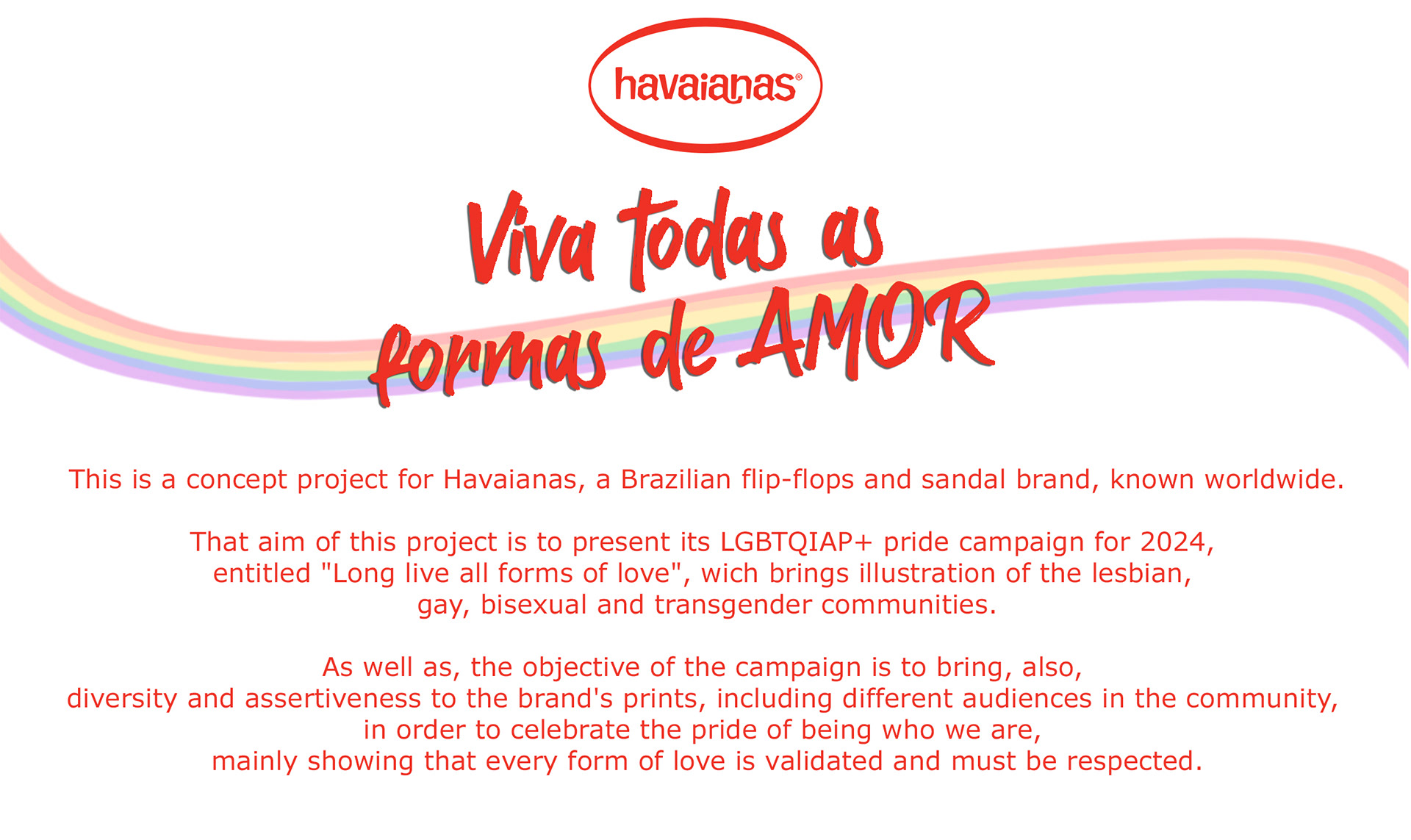 havaianas®

Viva todas as formas de AMOR

This is a concept project for Havaianas, a Brazilian flip-flops and sandal brand, known worldwide.

That aim of this project is to present its LGBTQIAP+ pride campaign for 2024, entitled "Long live all forms of love", wich brings illustration of the lesbian, gay, bisexual and transgender communities.

As well as, the objective of the campaign is to bring, also, diversity and assertiveness to the brand's prints, including different audiences in the community, in order to celebrate the pride of being who we are, mainly showing that every form of love is validated and must be respected.